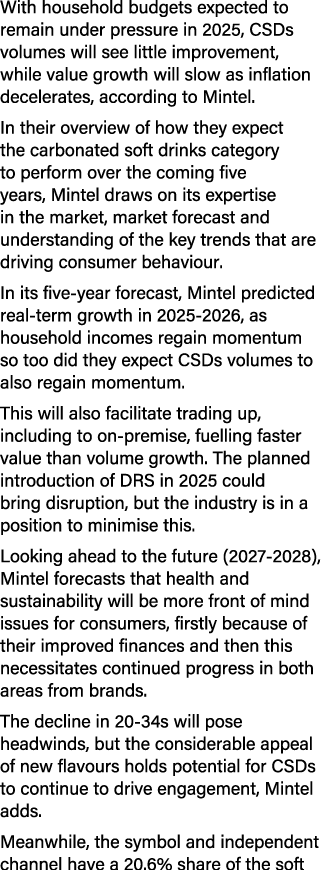 With household budgets expected to remain under pressure in 2025, CSDs volumes will see little improvement, while value growth will slow as inflation decelerates, according to Mintel.

In their overview of how they expect the carbonated soft drinks category to perform over the coming five years, Mintel draws on its expertise in the market, market forecast and understanding of the key trends that are driving consumer behaviour.

In its five-year forecast, Mintel predicted real-term growth in 2025-2026, as household incomes regain momentum so too did they expect CSDs volumes to also regain momentum.

This will also facilitate trading up, including to on-premise, fuelling faster value than volume growth. The planned introduction of DRS in 2025 could bring disruption, but the industry is in a position to minimise this.

Looking ahead to the future (2027-2028), Mintel forecasts that health and sustainability will be more front of mind issues for consumers, firstly because of their improved finances and then this necessitates continued progress in both areas from brands.

The decline in 20-34s will pose headwinds, but the considerable appeal of new flavours holds potential for CSDs to continue to drive engagement, Mintel adds.

Meanwhile, the symbol and independent channel have a 20.6% share of the soft